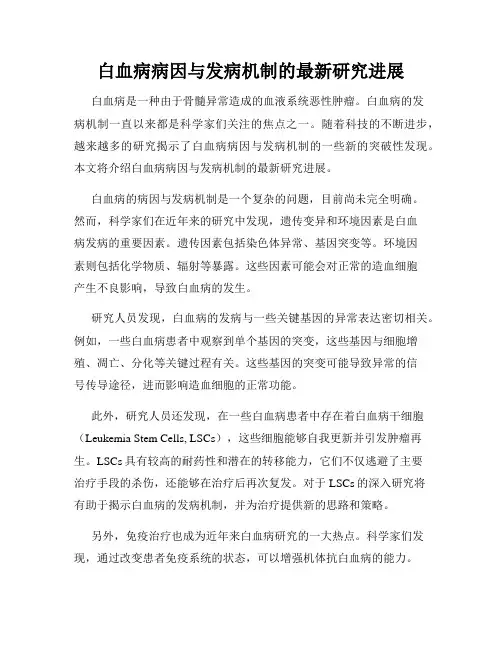 白血病病因与发病机制的最新研究进展

白血病是一种由于骨髓异常造成的血液系统恶性肿瘤。白血病的发病机制一直以来都是科学家们关注的焦点之一。随着科技的不断进步，越来越多的研究揭示了白血病病因与发病机制的一些新的突破性发现。本文将介绍白血病病因与发病机制的最新研究进展。

白血病的病因与发病机制是一个复杂的问题，目前尚未完全明确。然而，科学家们在近年来的研究中发现，遗传变异和环境因素是白血病发病的重要因素。遗传因素包括染色体异常、基因突变等。环境因素则包括化学物质、辐射等暴露。这些因素可能会对正常的造血细胞产生不良影响，导致白血病的发生。

研究人员发现，白血病的发病与一些关键基因的异常表达密切相关。例如，一些白血病患者中观察到单个基因的突变，这些基因与细胞增殖、凋亡、分化等关键过程有关。这些基因的突变可能导致异常的信号传导途径，进而影响造血细胞的正常功能。

此外，研究人员还发现，在一些白血病患者中存在着白血病干细胞（Leukemia Stem Cells, LSCs），这些细胞能够自我更新并引发肿瘤再生。LSCs 具有较高的耐药性和潜在的转移能力，它们不仅逃避了主要治疗手段的杀伤，还能够在治疗后再次复发。对于 LSCs 的深入研究将有助于揭示白血病的发病机制，并为治疗提供新的思路和策略。

另外，免疫治疗也成为近年来白血病研究的一大热点。科学家们发现，通过改变患者免疫系统的状态，可以增强机体抗白血病的能力。